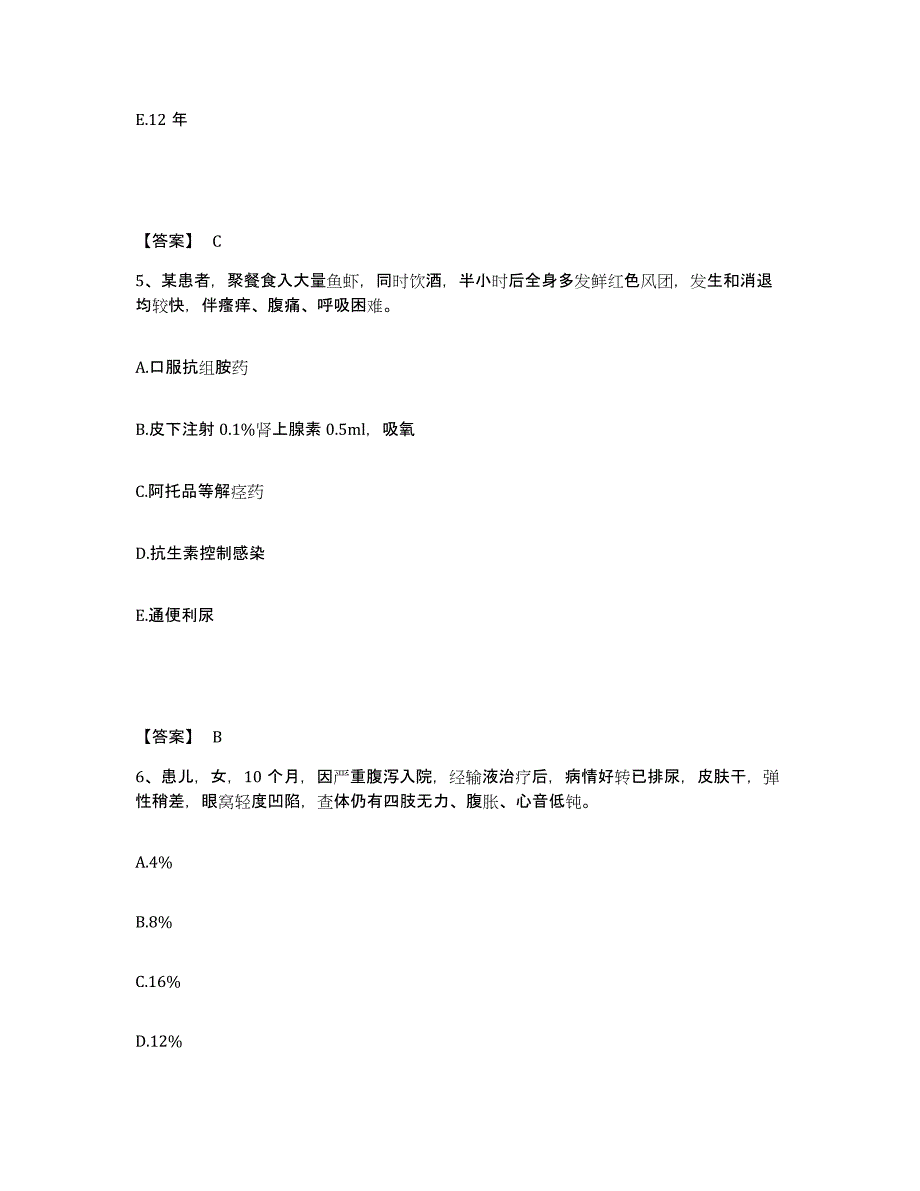 E.12 年

【答案】 C

5、某患者，聚餐食入大量鱼虾，同时饮酒，半小时后全身多发鲜红色风团，发生和消退均较快，伴瘙痒、腹痛、呼吸困难。

A.口服抗组胺药

B.皮下注射 0.1%肾上腺素 0.5ml，吸氧

C.阿托品等解痉药

D.抗生素控制感染

E.通便利尿

【答案】 B

6、患儿，女，10 个月，因严重腹泻入院，经输液治疗后，病情好转已排尿，皮肤干，弹性稍差，眼窝轻度凹陷，查体仍有四肢无力、腹胀、心音低钝。

A.4%

B.8%

C.16%

D.12%